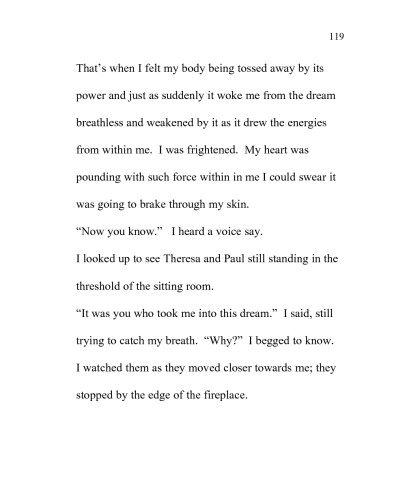 119

That's when I felt my body being tossed away by its power and just as suddenly it woke me from the dream breathless and weakened by it as it drew the energies from within me. I was frightened. My heart was pounding with such force within in me I could swear it was going to brake through my skin.

"Now you know." I heard a voice say.

I looked up to see Theresa and Paul still standing in the threshold of the sitting room.

"It was you who took me into this dream." I said, still trying to catch my breath. "Why?" I begged to know.

I watched them as they moved closer towards me; they stopped by the edge of the fireplace.